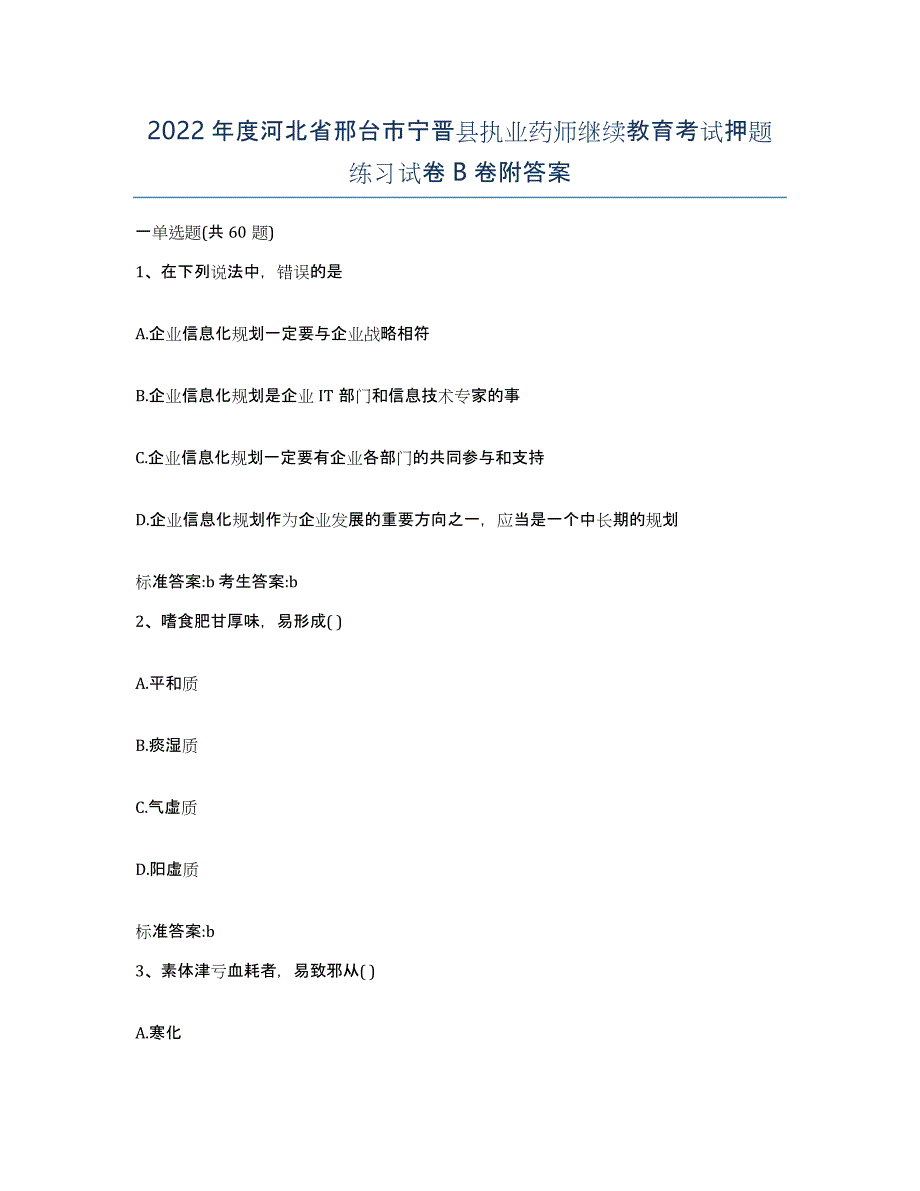 2022年度河北省邢台市宁晋县执业药师继续教育考试押题练习试卷B卷附答案

一单选题(共60题)

1、在下列说法中，错误的是

A.企业信息化规划一定要与企业战略相符

B.企业信息化规划是企业IT部门和信息技术专家的事

C.企业信息化规划一定要有企业各部门的共同参与和支持

D.企业信息化规划作为企业发展的重要方向之一，应当是一个中长期的规划

标准答案:b 考生答案:b

2、嗜食肥甘厚味，易形成( )

A.平和质

B.痰湿质

C.气虚质

D.阳虚质

标准答案:b

3、素体津亏血耗者，易致邪从( )

A.寒化